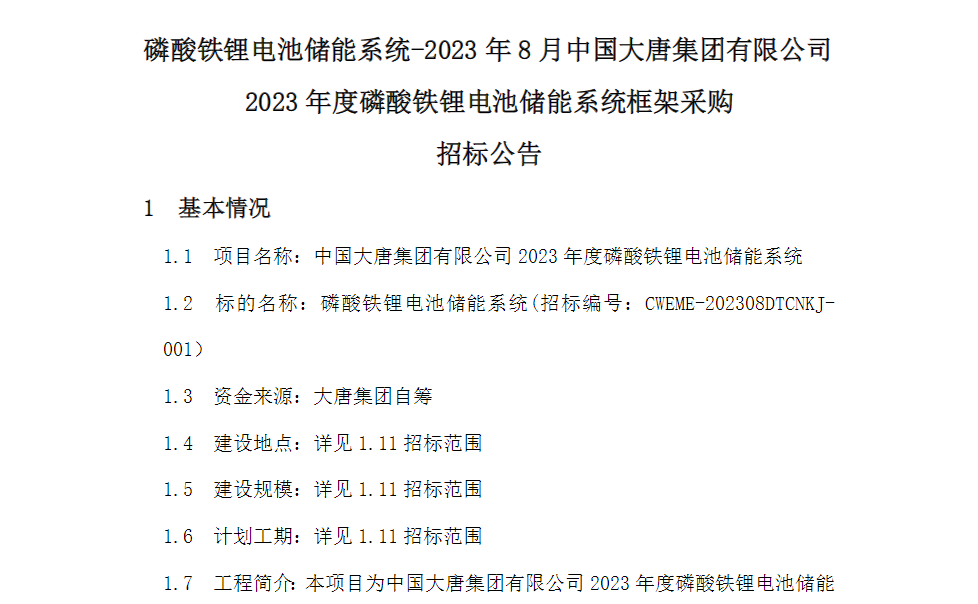 磷酸铁锂电池储能系统-2023 年 8 月中国大唐集团有限公司

2023 年度磷酸铁锂电池储能系统框架采购

招标公告

1　基本情况

1.1　项目名称：中国大唐集团有限公司 2023 年度磷酸铁锂电池储能系统

1.2　标的名称：磷酸铁锂电池储能系统(招标编号：CWEME-202308DTCNKJ-001)

1.3　资金来源：大唐集团自筹

1.4　建设地点：详见 1.11 招标范围

1.5　建设规模：详见 1.11 招标范围

1.6　计划工期：详见 1.11 招标范围

1.7　工程简介：本项目为中国大唐集团有限公司 2023 年度磷酸铁锂电池储能